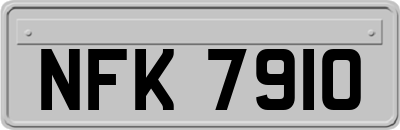 NFK 7910